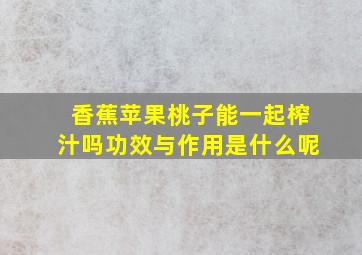 香蕉苹果桃子能一起榨汁吗功效与作用是什么呢